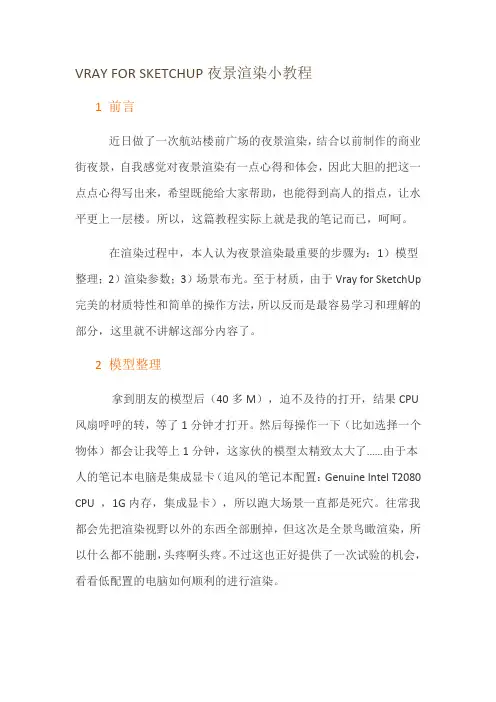 VRAY FOR SKETCHUP 夜景渲染小教程

1 前言

近日做了一次航站楼前广场的夜景渲染，结合以前制作的商业街夜景，自我感觉对夜景渲染有一点心得和体会，因此大胆的把这一点点心得写出来，希望既能给大家帮助，也能得到高人的指点，让水平更上一层楼。所以，这篇教程实际上就是我的笔记而已，呵呵。

在渲染过程中，本人认为夜景渲染最重要的步骤为：1）模型整理；2）渲染参数；3）场景布光。至于材质，由于 Vray for SketchUp 完美的材质特性和简单的操作方法，所以反而是最容易学习和理解的部分，这里就不讲解这部分内容了。

2 模型整理

拿到朋友的模型后（40 多 M），迫不及待的打开，结果 CPU 风扇呼呼的转，等了 1 分钟才打开。然后每操作一下（比如选择一个物体）都会让我等上 1 分钟，这家伙的模型太精致太大了……由于本人的笔记本电脑是集成显卡（追风的笔记本配置：Genuine Intel T2080 CPU ，1G 内存，集成显卡），所以跑大场景一直都是死穴。往常我都会先把渲染视野以外的东西全部删掉，但这次是全景鸟瞰渲染，所以什么都不能删，头疼啊头疼。不过这也正好提供了一次试验的机会，看看低配置的电脑如何顺利的进行渲染。